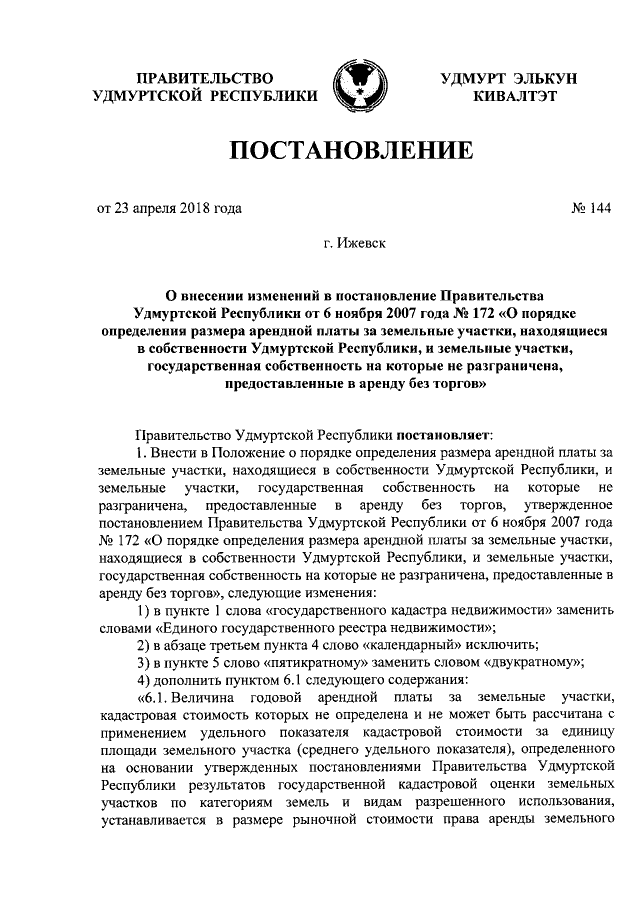 ПРАВИТЕЛЬСТВО УДМУРТСКОЙ РЕСПУБЛИКИ

УДМУРТ ЭЛЬКУН КИВАЛТЭТ

ПОСТАНОВЛЕНИЕ

от 23 апреля 2018 года

№ 144

г. Ижевск

О внесении изменений в постановление Правительства Удмуртской Республики от 6 ноября 2007 года № 172 «О порядке определения размера арендной платы за земельные участки, находящиеся в собственности Удмуртской Республики, и земельные участки, государственная собственность на которые не разграничена, предоставленные в аренду без торгов»

Правительство Удмуртской Республики постановляет:

1. Внести в Положение о порядке определения размера арендной платы за земельные участки, находящиеся в собственности Удмуртской Республики, и земельные участки, государственная собственность на которые не разграничена, предоставленные в аренду без торгов, утвержденное постановлением Правительства Удмуртской Республики от 6 ноября 2007 года № 172 «О порядке определения размера арендной платы за земельные участки, находящиеся в собственности Удмуртской Республики, и земельные участки, государственная собственность на которые не разграничена, предоставленные в аренду без торгов», следующие изменения:

1) в пункте 1 слова «государственного кадастра недвижимости» заменить словами «Единого государственного реестра недвижимости»;

2) в абзаце третьем пункта 4 слово «календарный» исключить;

3) в пункте 5 слово «пятикратному» заменить словом «двукратному»;

4) дополнить пунктом 6.1 следующего содержания:

«6.1. Величина годовой арендной платы за земельные участки, кадастровая стоимость которых не определена и не может быть рассчитана с применением удельного показателя кадастровой стоимости за единицу площади земельного участка (среднего удельного показателя), определенного на основании утвержденных постановлениями Правительства Удмуртской Республики результатов государственной кадастровой оценки земельных участков по категориям земель и видам разрешенного использования, устанавливается в размере рыночной стоимости права аренды земельного